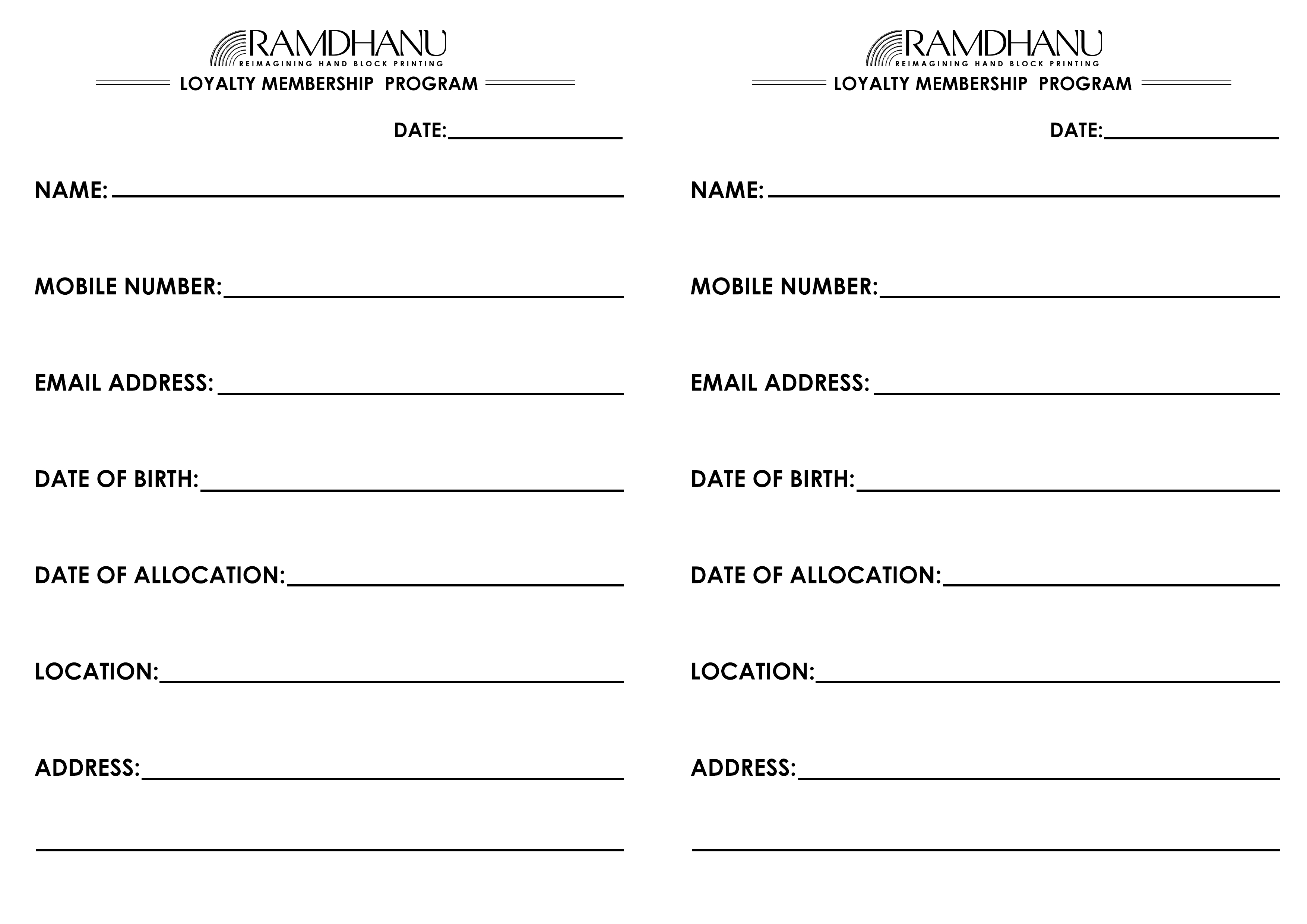 RAMDHANU
REIMAGINING HAND BLOCK PRINTING
LOYALTY MEMBERSHIP PROGRAM

DATE:

NAME:

MOBILE NUMBER:

EMAIL ADDRESS:

DATE OF BIRTH:

DATE OF ALLOCATION:

LOCATION:

ADDRESS:

RAMDHANU
REIMAGINING HAND BLOCK PRINTING
LOYALTY MEMBERSHIP PROGRAM

DATE:

NAME:

MOBILE NUMBER:

EMAIL ADDRESS:

DATE OF BIRTH:

DATE OF ALLOCATION:

LOCATION:

ADDRESS: